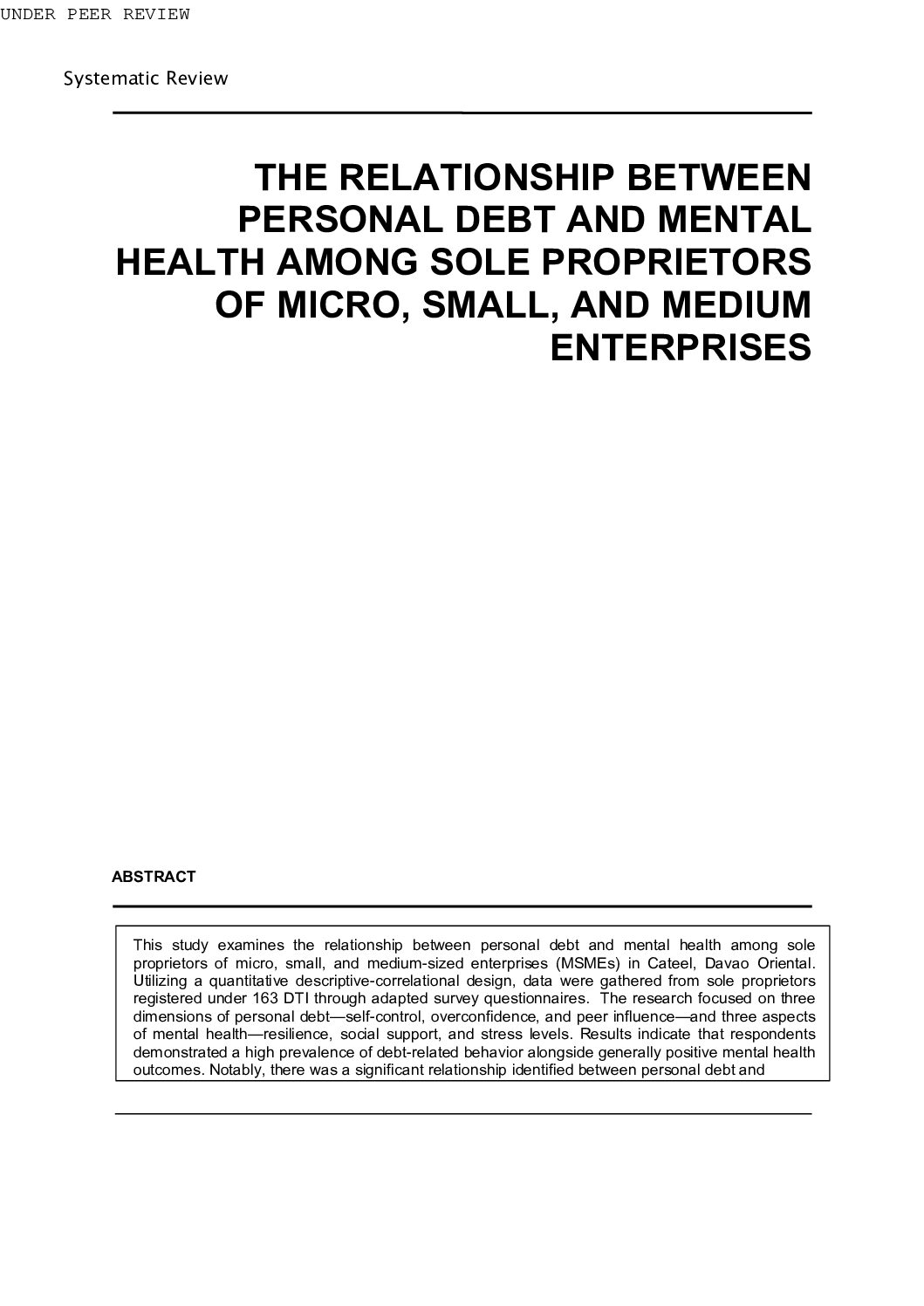 UNDER PEER REVIEW

Systematic Review

THE RELATIONSHIP BETWEEN PERSONAL DEBT AND MENTAL HEALTH AMONG SOLE PROPRIETORS OF MICRO, SMALL, AND MEDIUM ENTERPRISES

ABSTRACT

This study examines the relationship between personal debt and mental health among sole proprietors of micro, small, and medium-sized enterprises (MSMEs) in Cateel, Davao Oriental. Utilizing a quantitative descriptive-correlational design, data were gathered from sole proprietors registered under 163 DTI through adapted survey questionnaires. The research focused on three dimensions of personal debt—self-control, overconfidence, and peer influence—and three aspects of mental health—resilience, social support, and stress levels. Results indicate that respondents demonstrated a high prevalence of debt-related behavior alongside generally positive mental health outcomes. Notably, there was a significant relationship identified between personal debt and